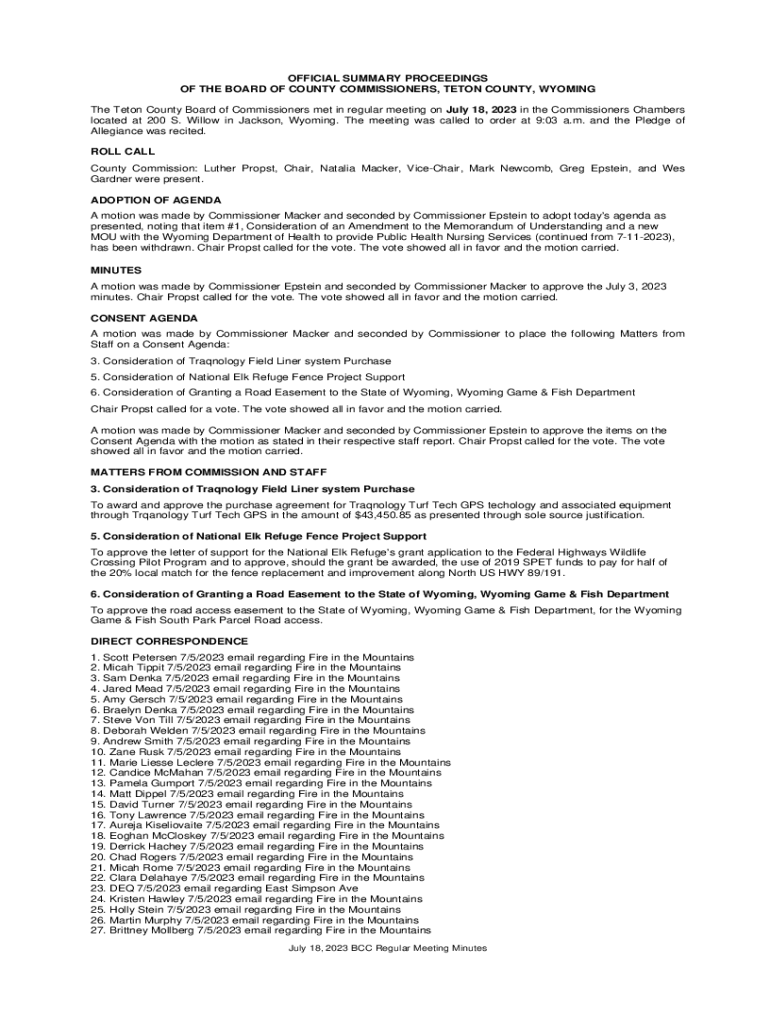 OFFICIAL SUMMARY PROCEEDINGS
OF THE BOARD OF COUNTY COMMISSIONERS, TETON COUNTY, WYOMING

The Teton County Board of Commissioners met in regular meeting on July 18, 2023 in the Commissioners Chambers located at 200 S. Willow in Jackson, Wyoming. The meeting was called to order at 9:03 a.m. and the Pledge of Allegiance was recited.

ROLL CALL

County Commission: Luther Propst, Chair, Natalia Macker, Vice-Chair, Mark Newcomb, Greg Epstein, and Wes Gardner were present.

ADOPTION OF AGENDA

A motion was made by Commissioner Macker and seconded by Commissioner Epstein to adopt today's agenda as presented, noting that item #1, Consideration of an Amendment to the Memorandum of Understanding and a new MOU with the Wyoming Department of Health to provide Public Health Nursing Services (continued from 7-11-2023), has been withdrawn. Chair Propst called for the vote. The vote showed all in favor and the motion carried.

MINUTES

A motion was made by Commissioner Epstein and seconded by Commissioner Macker to approve the July 3, 2023 minutes. Chair Propst called for the vote. The vote showed all in favor and the motion carried.

CONSENT AGENDA

A motion was made by Commissioner Macker and seconded by Commissioner to place the following Matters from Staff on a Consent Agenda:

3. Consideration of Traqnology Field Liner system Purchase

5. Consideration of National Elk Refuge Fence Project Support

6. Consideration of Granting a Road Easement to the State of Wyoming, Wyoming Game & Fish Department

Chair Propst called for a vote. The vote showed all in favor and the motion carried.

A motion was made by Commissioner Macker and seconded by Commissioner Epstein to approve the items on the Consent Agenda with the motion as stated in their respective staff report. Chair Propst called for the vote. The vote showed all in favor and the motion carried.

MATTERS FROM COMMISSION AND STAFF

3. Consideration of Traqnology Field Liner system Purchase

To award and approve the purchase agreement for Traqnology Turf Tech GPS techology and associated equipment through Trqanology Turf Tech GPS in the amount of $43,450.85 as presented through sole source justification.

5. Consideration of National Elk Refuge Fence Project Support

To approve the letter of support for the National Elk Refuge's grant application to the Federal Highways Wildlife Crossing Pilot Program and to approve, should the grant be awarded, the use of 2019 SPET funds to pay for half of the 20% local match for the fence replacement and improvement along North US HWY 89/191.

6. Consideration of Granting a Road Easement to the State of Wyoming, Wyoming Game & Fish Department

To approve the road access easement to the State of Wyoming, Wyoming Game & Fish Department, for the Wyoming Game & Fish South Park Parcel Road access.

DIRECT CORRESPONDENCE

1. Scott Petersen 7/5/2023 email regarding Fire in the Mountains
2. Micah Tippit 7/5/2023 email regarding Fire in the Mountains
3. Sam Denka 7/5/2023 email regarding Fire in the Mountains
4. Jared Mead 7/5/2023 email regarding Fire in the Mountains
5. Amy Gersch 7/5/2023 email regarding Fire in the Mountains
6. Braelyn Denka 7/5/2023 email regarding Fire in the Mountains
7. Steve Von Till 7/5/2023 email regarding Fire in the Mountains
8. Deborah Welden 7/5/2023 email regarding Fire in the Mountains
9. Andrew Smith 7/5/2023 email regarding Fire in the Mountains
10. Zane Rusk 7/5/2023 email regarding Fire in the Mountains
11. Marie Liesse Leclere 7/5/2023 email regarding Fire in the Mountains
12. Candice McMahan 7/5/2023 email regarding Fire in the Mountains
13. Pamela Gumport 7/5/2023 email regarding Fire in the Mountains
14. Matt Dippel 7/5/2023 email regarding Fire in the Mountains
15. David Turner 7/5/2023 email regarding Fire in the Mountains
16. Tony Lawrence 7/5/2023 email regarding Fire in the Mountains
17. Aureja Kiseliovaite 7/5/2023 email regarding Fire in the Mountains
18. Eoghan McCloskey 7/5/2023 email regarding Fire in the Mountains
19. Derrick Hachey 7/5/2023 email regarding Fire in the Mountains
20. Chad Rogers 7/5/2023 email regarding Fire in the Mountains
21. Micah Rome 7/5/2023 email regarding Fire in the Mountains
22. Clara Delahaye 7/5/2023 email regarding Fire in the Mountains
23. DEQ 7/5/2023 email regarding East Simpson Ave
24. Kristen Hawley 7/5/2023 email regarding Fire in the Mountains
25. Holly Stein 7/5/2023 email regarding Fire in the Mountains
26. Martin Murphy 7/5/2023 email regarding Fire in the Mountains
27. Brittney Mollberg 7/5/2023 email regarding Fire in the Mountains

July 18, 2023 BCC Regular Meeting Minutes